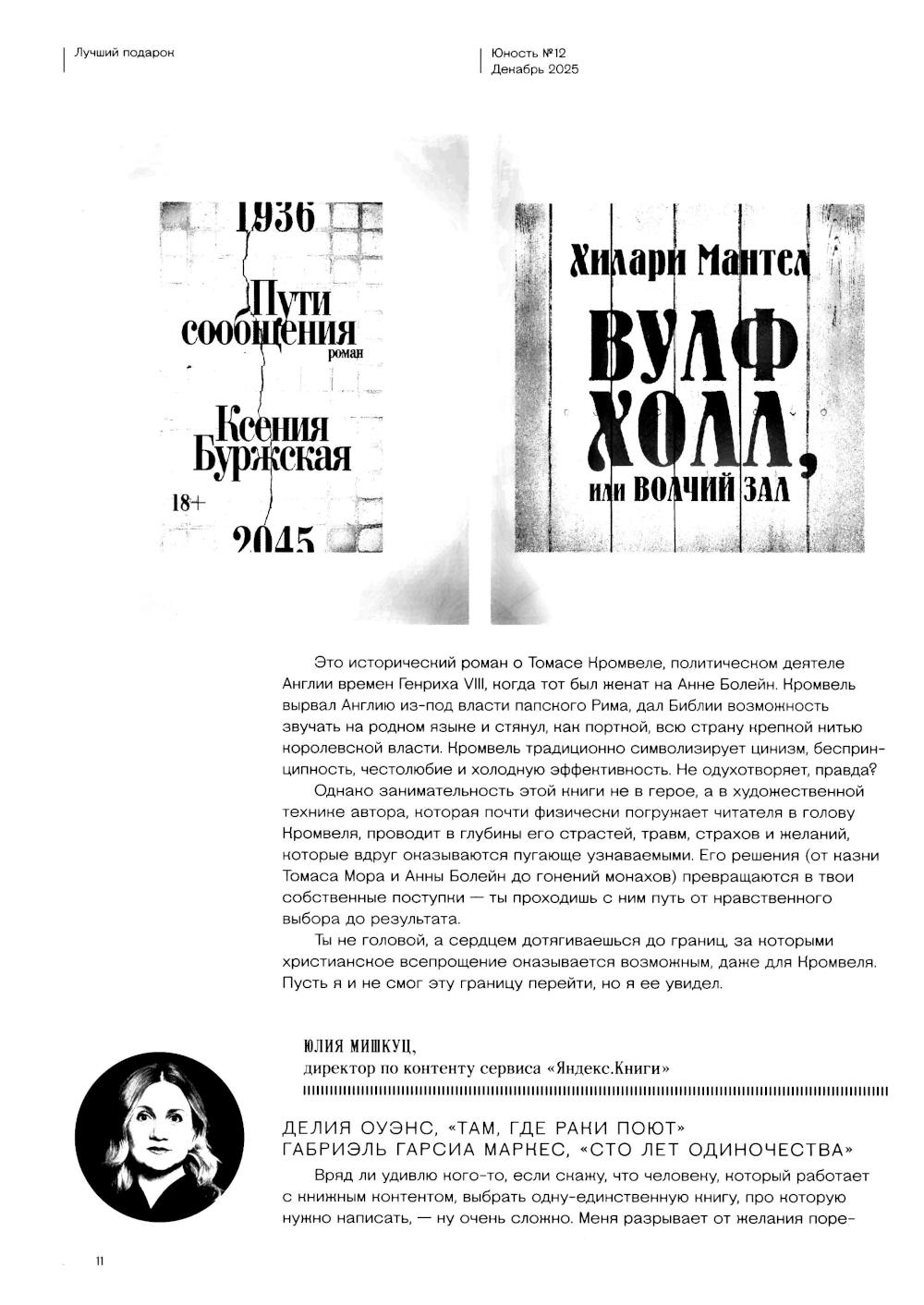 Лучший подарок

Юность №12
Декабрь 2025

1936
Пути сообщения
роман
Ксения Буржская
18+
2045

Хилари Мантел
ВУЛФ ХОЛЛ,
или ВОЛЧИЙ ЗАЛ

Это исторический роман о Томасе Кромвеле, политическом деятеле Англии времен Генриха VIII, когда тот был женат на Анне Болейн. Кромвель вырвал Англию из-под власти папского Рима, дал Библии возможность звучать на родном языке и стянул, как портной, всю страну крепкой нитью королевской власти. Кромвель традиционно символизирует цинизм, беспринципность, честолюбие и холодную эффективность. Не одухотворяет, правда?

Однако занимательность этой книги не в герое, а в художественной технике автора, которая почти физически погружает читателя в голову Кромвеля, проводит в глубины его страстей, травм, страхов и желаний, которые вдруг оказываются пугающе узнаваемыми. Его решения (от казни Томаса Мора и Анны Болейн до гонений монахов) превращаются в твои собственные поступки — ты проходишь с ним путь от нравственного выбора до результата.

Ты не головой, а сердцем дотягиваешься до границ, за которыми христианское всепрощение оказывается возможным, даже для Кромвеля. Пусть я и не смог эту границу перейти, но я ее увидел.

ЮЛИЯ МИШКУЦ,
директор по контенту сервиса «Яндекс.Книги»

ДЕЛИЯ ОУЭНС, «ТАМ, ГДЕ РАКИ ПОЮТ»
ГАБРИЭЛЬ ГАРСИА МАРКЕС, «СТО ЛЕТ ОДИНОЧЕСТВА»

Вряд ли удивлю кого-то, если скажу, что человеку, который работает с книжным контентом, выбрать одну-единственную книгу, про которую нужно написать, — ну очень сложно. Меня разрывает от желания поре-

11